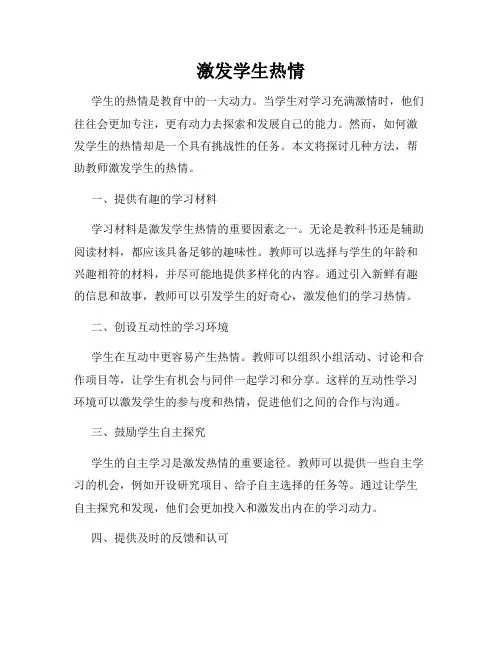 激发学生热情

学生的热情是教育中的一大动力。当学生对学习充满激情时，他们往往会更加专注，更有动力去探索和发展自己的能力。然而，如何激发学生的热情却是一个具有挑战性的任务。本文将探讨几种方法，帮助教师激发学生的热情。

一、提供有趣的学习材料

学习材料是激发学生热情的重要因素之一。无论是教科书还是辅助阅读材料，都应该具备足够的趣味性。教师可以选择与学生的年龄和兴趣相符的材料，并尽可能地提供多样化的内容。通过引入新鲜有趣的信息和故事，教师可以引发学生的好奇心，激发他们的学习热情。

二、创设互动性的学习环境

学生在互动中更容易产生热情。教师可以组织小组活动、讨论和合作项目等，让学生有机会与同伴一起学习和分享。这样的互动性学习环境可以激发学生的参与度和热情，促进他们之间的合作与沟通。

三、鼓励学生自主探究

学生的自主学习是激发热情的重要途径。教师可以提供一些自主学习的机会，例如开设研究项目、给予自主选择的任务等。通过让学生自主探究和发现，他们会更加投入和激发出内在的学习动力。

四、提供及时的反馈和认可